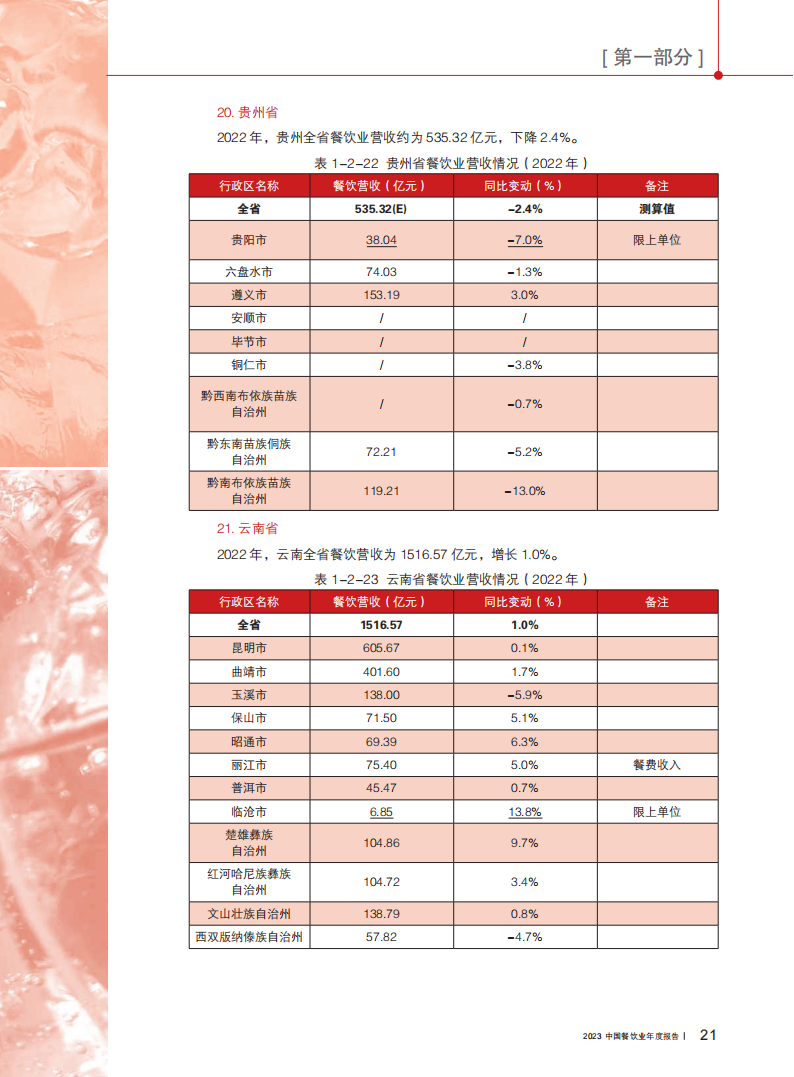 [ 第一部分 ]

20. 贵州省

2022 年，贵州全省餐饮业营收约为 535.32 亿元，下降 2.4%。

表 1-2-22 贵州省餐饮业营收情况（2022 年）

| 行政区名称 | 餐饮营收（亿元） | 同比变动（%） | 备注 |
|---|---|---|---|
| 全省 | 535.32(E) | -2.4% | 测算值 |
| 贵阳市 | 38.04 | -7.0% | 限上单位 |
| 六盘水市 | 74.03 | -1.3% | |
| 遵义市 | 153.19 | 3.0% | |
| 安顺市 | / | / | |
| 毕节市 | / | / | |
| 铜仁市 | / | -3.8% | |
| 黔西南布依族苗族自治州 | / | -0.7% | |
| 黔东南苗族侗族自治州 | 72.21 | -5.2% | |
| 黔南布依族苗族自治州 | 119.21 | -13.0% | |

21. 云南省

2022 年，云南全省餐饮营收为 1516.57 亿元，增长 1.0%。

表 1-2-23 云南省餐饮业营收情况（2022 年）

| 行政区名称 | 餐饮营收（亿元） | 同比变动（%） | 备注 |
|---|---|---|---|
| 全省 | 1516.57 | 1.0% | |
| 昆明市 | 605.67 | 0.1% | |
| 曲靖市 | 401.60 | 1.7% | |
| 玉溪市 | 138.00 | -5.9% | |
| 保山市 | 71.50 | 5.1% | |
| 昭通市 | 69.39 | 6.3% | |
| 丽江市 | 75.40 | 5.0% | 餐费收入 |
| 普洱市 | 45.47 | 0.7% | |
| 临沧市 | 6.85 | 13.8% | 限上单位 |
| 楚雄彝族自治州 | 104.86 | 9.7% | |
| 红河哈尼族彝族自治州 | 104.72 | 3.4% | |
| 文山壮族自治州 | 138.79 | 0.8% | |
| 西双版纳傣族自治州 | 57.82 | -4.7% | |

2023 中国餐饮业年度报告 | 21